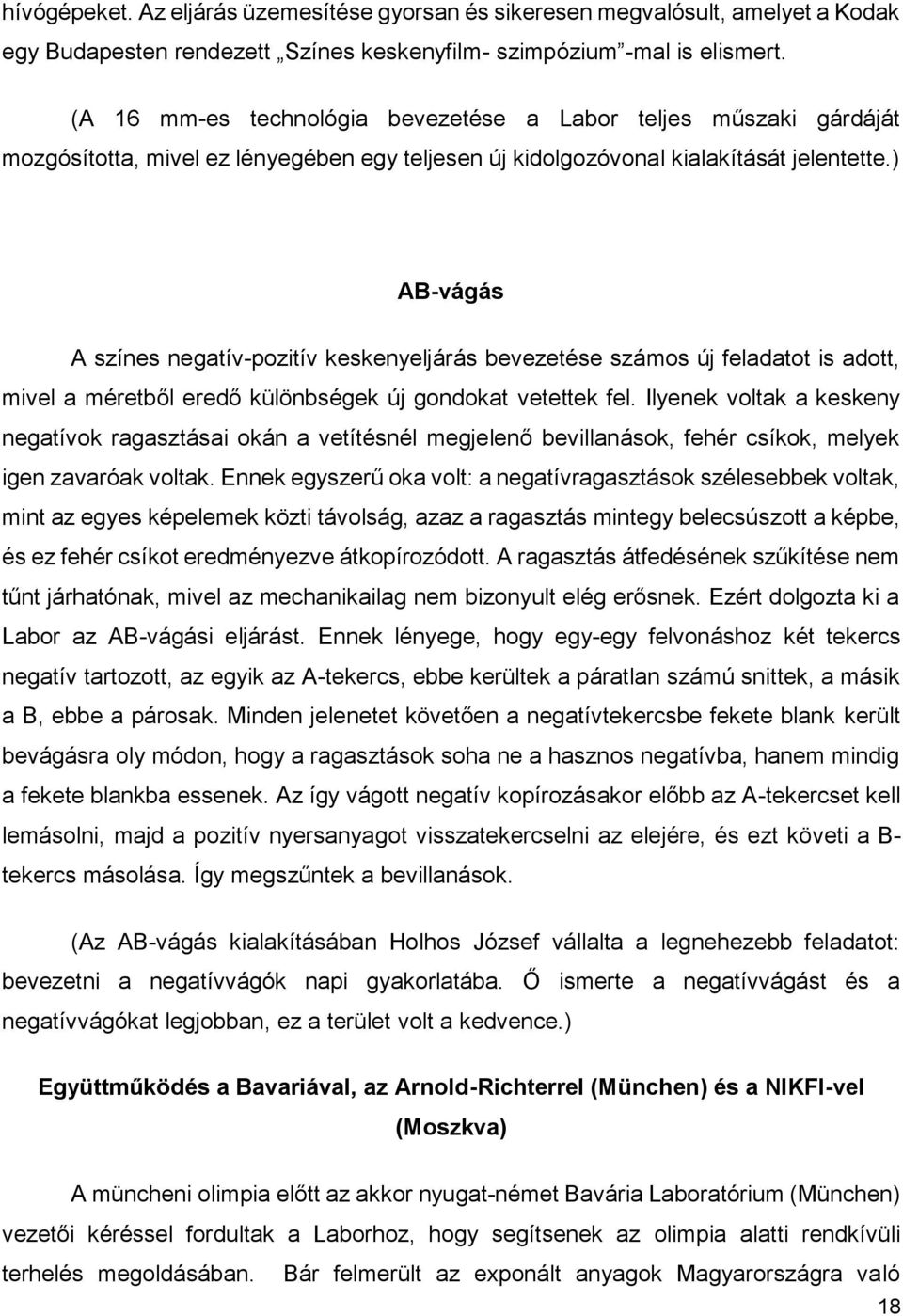 hívógépeket. Az eljárás üzemesítése gyorsan és sikeresen megvalósult, amelyet a Kodak egy Budapesten rendezett „Színes keskenyfilm- szimpózium”-mal is elismert.

(A 16 mm-es technológia bevezetése a Labor teljes műszaki gárdáját mozgósította, mivel ez lényegében egy teljesen új kidolgozóvonal kialakítását jelentette.)

AB-vágás

A színes negatív-pozitív keskenyeljárás bevezetése számos új feladatot is adott, mivel a méretből eredő különbségek új gondokat vetettek fel. Ilyenek voltak a keskeny negatívok ragasztásai okán a vetítésnél megjelenő bevillanások, fehér csíkok, melyek igen zavaróak voltak. Ennek egyszerű oka volt: a negatívragasztások szélesebbek voltak, mint az egyes képelemek közti távolság, azaz a ragasztás mintegy belecsúszott a képbe, és ez fehér csíkot eredményezve átkopírozódott. A ragasztás átfedésének szűkítése nem tűnt járhatónak, mivel az mechanikailag nem bizonyult elég erősnek. Ezért dolgozta ki a Labor az AB-vágási eljárást. Ennek lényege, hogy egy-egy felvonáshoz két tekercs negatív tartozott, az egyik az A-tekercs, ebbe kerültek a páratlan számú snittek, a másik a B, ebbe a párosak. Minden jelenetet követően a negatívtekercsbe fekete blank került bevágásra oly módon, hogy a ragasztások soha ne a hasznos negatívba, hanem mindig a fekete blankba essenek. Az így vágott negatív kopírozásakor előbb az A-tekercset kell lemásolni, majd a pozitív nyersanyagot visszatekercselni az elejére, és ezt követi a B-tekercs másolása. Így megszűntek a bevillanások.

(Az AB-vágás kialakításában Holhos József vállalta a legnehezebb feladatot: bevezetni a negatívvágók napi gyakorlatába. Ő ismerte a negatívvágást és a negatívvágókat legjobban, ez a terület volt a kedvence.)

Együttműködés a Bavariával, az Arnold-Richterrel (München) és a NIKFI-vel (Moszkva)

A müncheni olimpia előtt az akkor nyugat-német Bavária Laboratórium (München) vezetői kéréssel fordultak a Laborhoz, hogy segítsenek az olimpia alatti rendkívüli terhelés megoldásában. Bár felmerült az exponált anyagok Magyarországra való

18